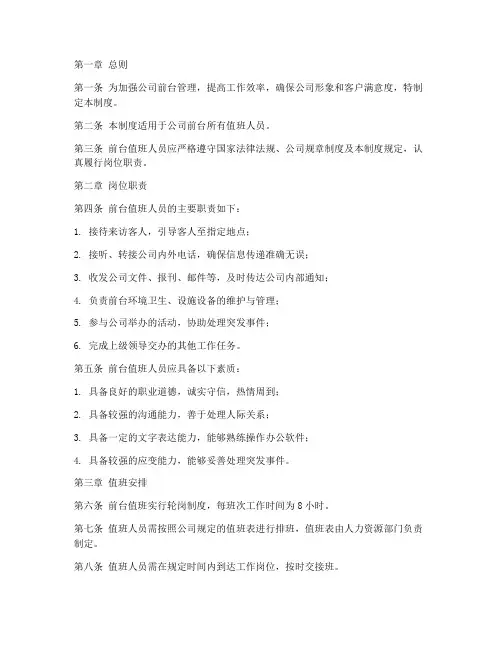 第一章 总则

第一条 为加强公司前台管理，提高工作效率，确保公司形象和客户满意度，特制定本制度。

第二条 本制度适用于公司前台所有值班人员。

第三条 前台值班人员应严格遵守国家法律法规、公司规章制度及本制度规定，认真履行岗位职责。

第二章 岗位职责

第四条 前台值班人员的主要职责如下：

1. 接待来访客人，引导客人至指定地点；

2. 接听、转接公司内外电话，确保信息传递准确无误；

3. 收发公司文件、报刊、邮件等，及时传达公司内部通知；

4. 负责前台环境卫生、设施设备的维护与管理；

5. 参与公司举办的活动，协助处理突发事件；

6. 完成上级领导交办的其他工作任务。

第五条 前台值班人员应具备以下素质：

1. 具备良好的职业道德，诚实守信，热情周到；

2. 具备较强的沟通能力，善于处理人际关系；

3. 具备一定的文字表达能力，能够熟练操作办公软件；

4. 具备较强的应变能力，能够妥善处理突发事件。

第三章 值班安排

第六条 前台值班实行轮岗制度，每班次工作时间为 8 小时。

第七条 值班人员需按照公司规定的值班表进行排班，值班表由人力资源部门负责制定。

第八条 值班人员需在规定时间内到达工作岗位，按时交接班。